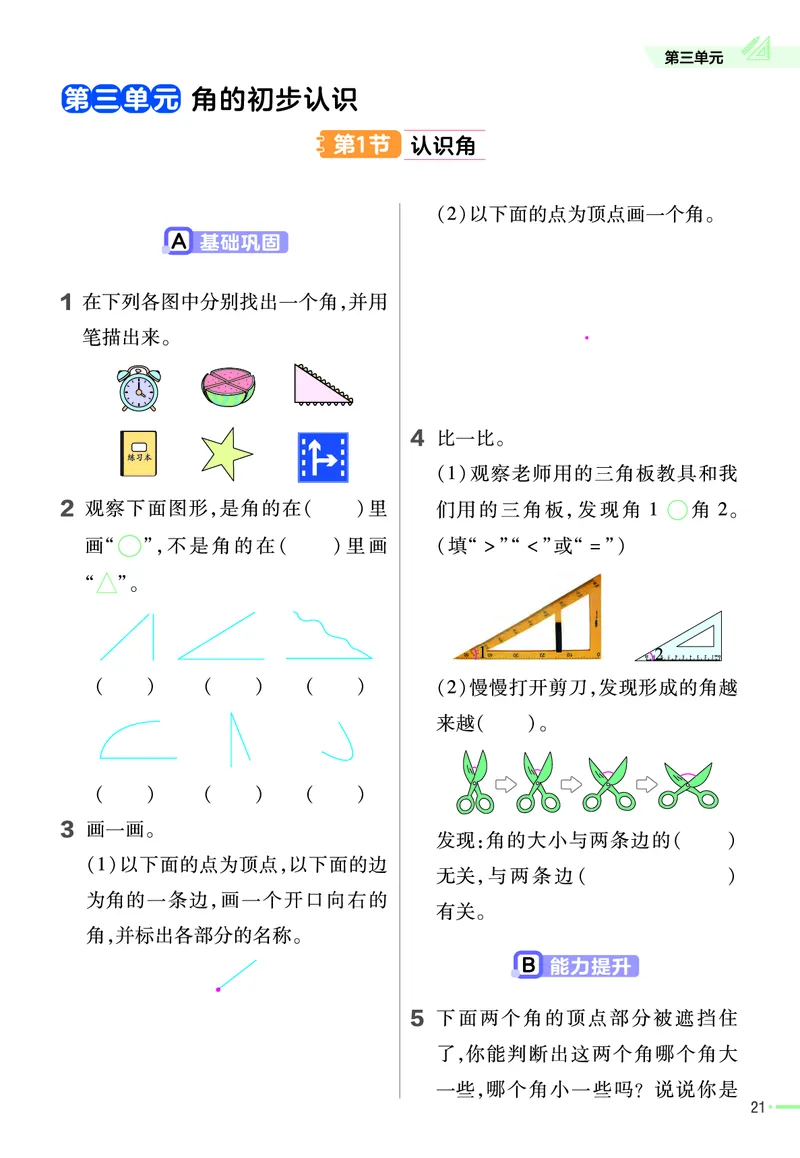 第三单元

第三单元 角的初步认识

第1节 认识角

A 基础巩固

1 在下列各图中分别找出一个角,并用笔描出来。

练习本

2 观察下面图形,是角的在(　　)里画“○”,不是角的在(　　)里画“△”。

(　　)　(　　)　(　　)

(　　)　(　　)　(　　)

3 画一画。

(1)以下面的点为顶点,以下面的边为角的一条边,画一个开口向右的角,并标出各部分的名称。

(2)以下面的点为顶点画一个角。

4 比一比。

(1)观察老师用的三角板教具和我们用的三角板,发现角 1 ○ 角 2。(填“>”“<”或“=”)

1　2

(2)慢慢打开剪刀,发现形成的角越来越(　　)。

发现:角的大小与两条边的(　　)无关,与两条边(　　　　)有关。

B 能力提升

5 下面两个角的顶点部分被遮挡住了,你能判断出这两个角哪个角大一些,哪个角小一些吗?说说你是

21